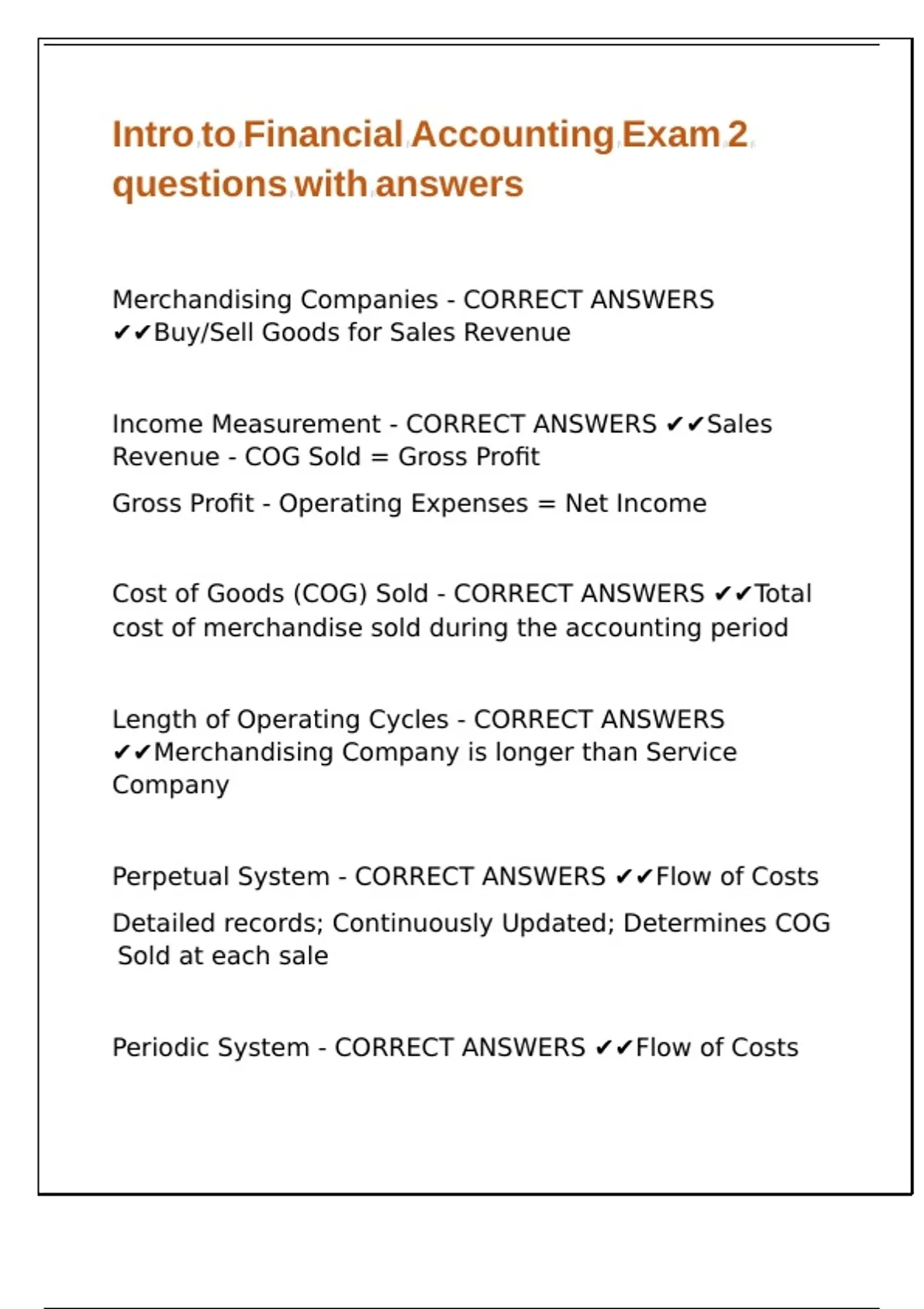 Intro to Financial Accounting Exam 2 questions with answers

Merchandising Companies - CORRECT ANSWERS ✔✔Buy/Sell Goods for Sales Revenue

Income Measurement - CORRECT ANSWERS ✔✔Sales Revenue - COG Sold = Gross Profit

Gross Profit - Operating Expenses = Net Income

Cost of Goods (COG) Sold - CORRECT ANSWERS ✔✔Total cost of merchandise sold during the accounting period

Length of Operating Cycles - CORRECT ANSWERS ✔✔Merchandising Company is longer than Service Company

Perpetual System - CORRECT ANSWERS ✔✔Flow of Costs

Detailed records; Continuously Updated; Determines COG Sold at each sale

Periodic System - CORRECT ANSWERS ✔✔Flow of Costs